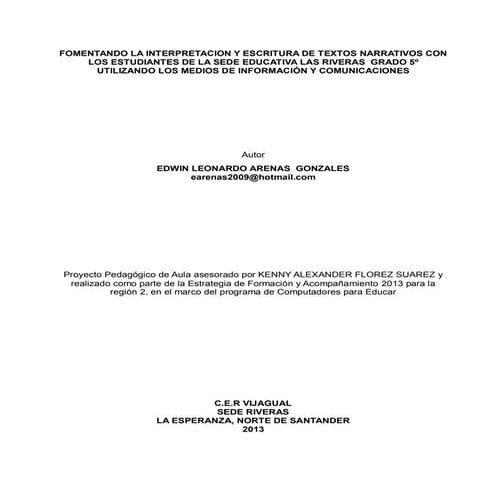 FOMENTANDO LA INTERPRETACION Y ESCRITURA DE TEXTOS NARRATIVOS CON LOS ESTUDIANTES DE LA SEDE EDUCATIVA LAS RIVERAS GRADO 5º UTILIZANDO LOS MEDIOS DE INFORMACIÓN Y COMUNICACIONES

Autor
EDWIN LEONARDO ARENAS GONZALES
earenas2009@hotmail.com

Proyecto Pedagógico de Aula asesorado por KENNY ALEXANDER FLOREZ SUAREZ y realizado como parte de la Estrategia de Formación y Acompañamiento 2013 para la región 2, en el marco del programa de Computadores para Educar

C.E.R VIJAGUAL
SEDE RIVERAS
LA ESPERANZA, NORTE DE SANTANDER
2013